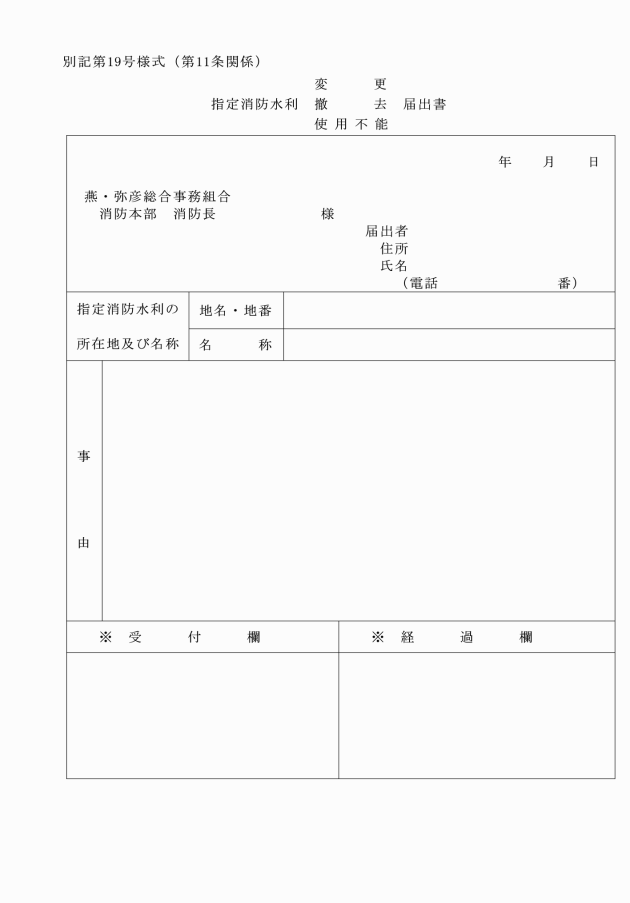 別記第19号様式（第11条関係）

変　　更
指定消防水利　撤　　去　届出書
使用不能

年　　月　　日

燕・弥彦総合事務組合
消防本部　消防長　　　　　　　様

届出者
住所
氏名
（電話　　　　　　番）

| 指定消防水利の所在地及び名称 | 地名・地番 | |
|---|---|---|
| | 名　　称 | |

事由

| ※　受　　付　　欄 | ※　経　　過　　欄 |
|---|---|
| | |